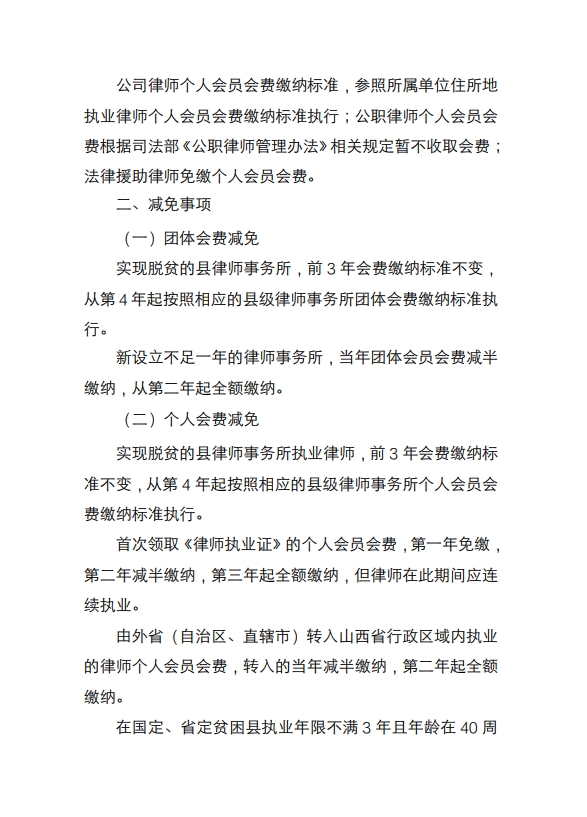 公司律师个人会员会费缴纳标准，参照所属单位住所地执业律师个人会员会费缴纳标准执行；公职律师个人会员会费根据司法部《公职律师管理办法》相关规定暂不收取会费；法律援助律师免缴个人会员会费。

二、减免事项

（一）团体会费减免

实现脱贫的县律师事务所，前 3 年会费缴纳标准不变，从第 4 年起按照相应的县级律师事务所团体会费缴纳标准执行。

新设立不足一年的律师事务所，当年团体会员会费减半缴纳，从第二年起全额缴纳。

（二）个人会费减免

实现脱贫的县律师事务所执业律师，前 3 年会费缴纳标准不变，从第 4 年起按照相应的县级律师事务所个人会员会费缴纳标准执行。

首次领取《律师执业证》的个人会员会费，第一年免缴，第二年减半缴纳，第三年起全额缴纳，但律师在此期间应连续执业。

由外省（自治区、直辖市）转入山西省行政区域内执业的律师个人会员会费，转入的当年减半缴纳，第二年起全额缴纳。

在国定、省定贫困县执业年限不满 3 年且年龄在 40 周